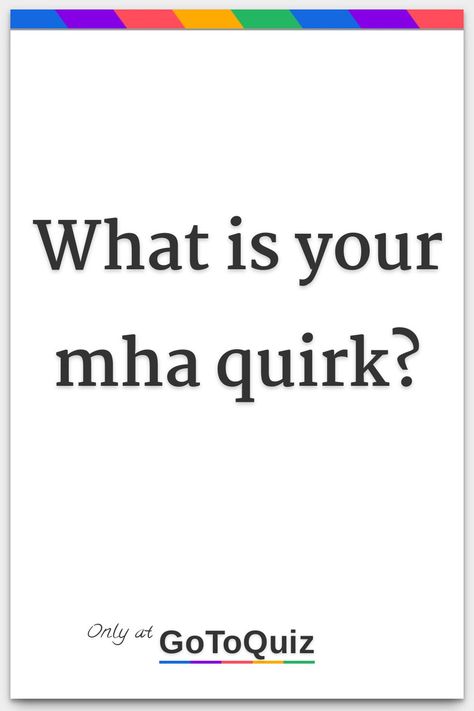 What is your mha quirk?

Only at GoToQuiz